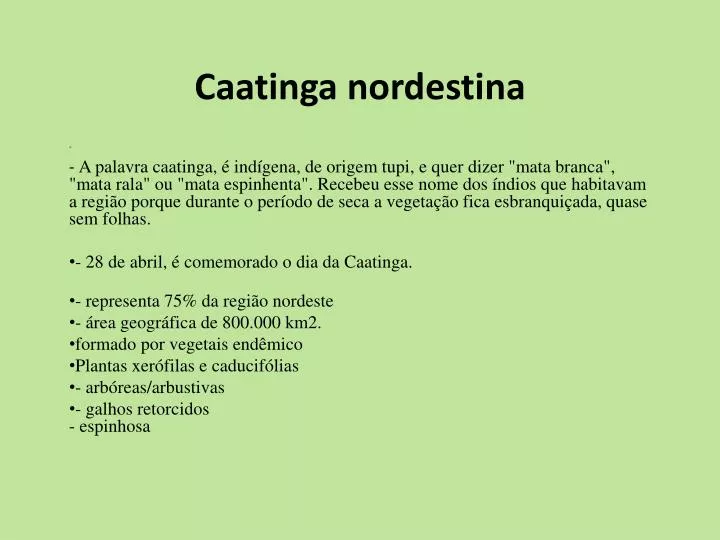 Caatinga nordestina

- A palavra caatinga, é indígena, de origem tupi, e quer dizer "mata branca", "mata rala" ou "mata espinhenta". Recebeu esse nome dos índios que habitavam a região porque durante o período de seca a vegetação fica esbranquiçada, quase sem folhas.

•- 28 de abril, é comemorado o dia da Caatinga.

•- representa 75% da região nordeste
•- área geográfica de 800.000 km2.
•formado por vegetais endêmico
•Plantas xerófilas e caducifólias
•- arbóreas/arbustivas
•- galhos retorcidos
- espinhosa